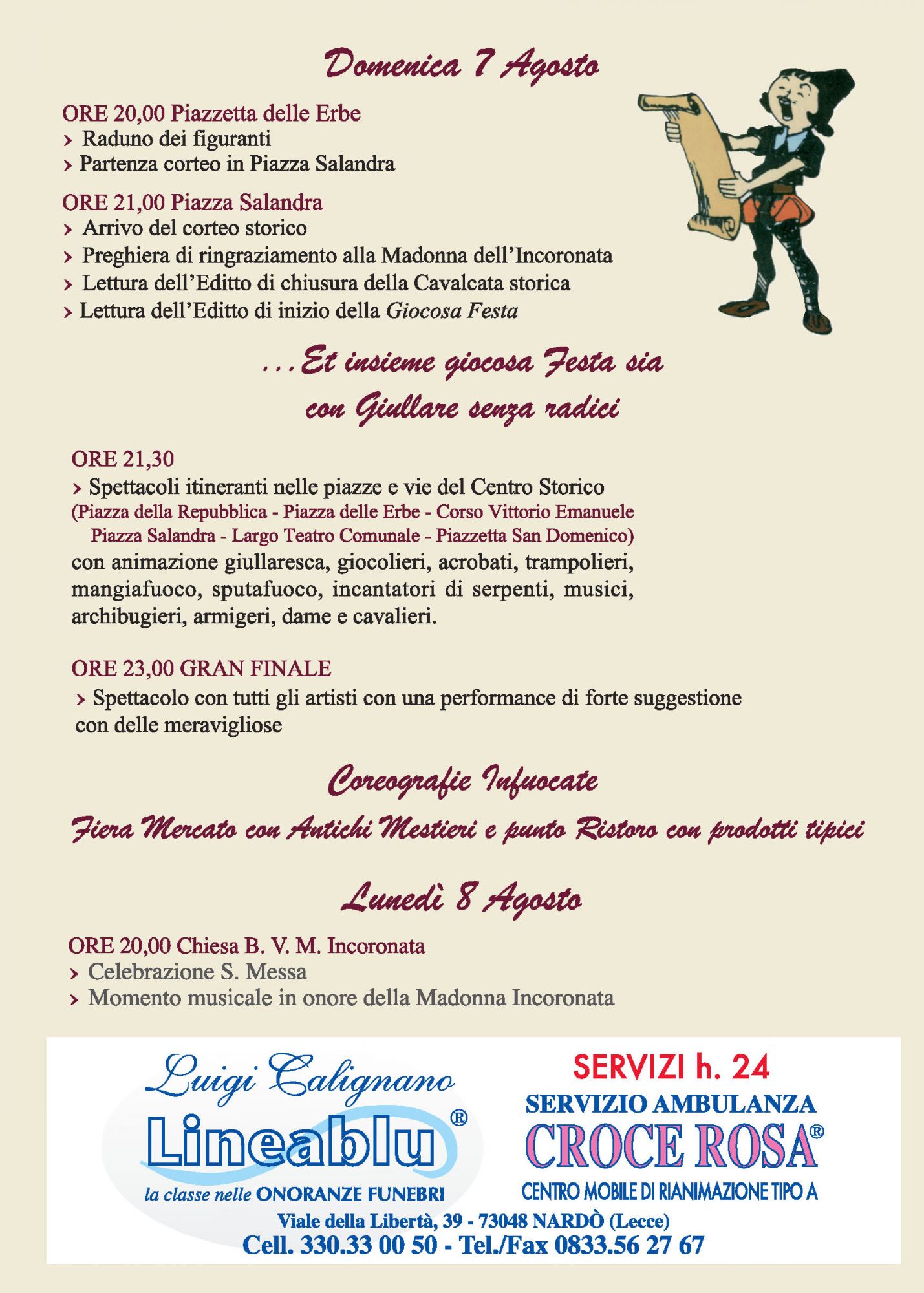 Domenica 7 Agosto

ORE 20,00 Piazzetta delle Erbe
> Raduno dei figuranti
> Partenza corteo in Piazza Salandra

ORE 21,00 Piazza Salandra
> Arrivo del corteo storico
> Preghiera di ringraziamento alla Madonna dell'Incoronata
> Lettura dell'Editto di chiusura della Cavalcata storica
> Lettura dell'Editto di inizio della Giocosa Festa

...Et insieme giocosa Festa sia
con Giullare senza radici

ORE 21,30
> Spettacoli itineranti nelle piazze e vie del Centro Storico
(Piazza della Repubblica - Piazza delle Erbe - Corso Vittorio Emanuele
Piazza Salandra - Largo Teatro Comunale - Piazzetta San Domenico)
con animazione giullaresca, giocolieri, acrobati, trampolieri, mangiafuoco, sputafuoco, incantatori di serpenti, musici, archibugieri, armigeri, dame e cavalieri.

ORE 23,00 GRAN FINALE
> Spettacolo con tutti gli artisti con una performance di forte suggestione con delle meravigliose

Coreografie Infuocate

Fiera Mercato con Antichi Mestieri e punto Ristoro con prodotti tipici

Lunedì 8 Agosto

ORE 20,00 Chiesa B. V. M. Incoronata
> Celebrazione S. Messa
> Momento musicale in onore della Madonna Incoronata

Luigi Calignano
Lineablu®
la classe nelle ONORANZE FUNEBRI

SERVIZI h. 24
SERVIZIO AMBULANZA
CROCE ROSA®
CENTRO MOBILE DI RIANIMAZIONE TIPO A

Viale della Libertà, 39 - 73048 NARDÒ (Lecce)
Cell. 330.33 00 50 - Tel./Fax 0833.56 27 67